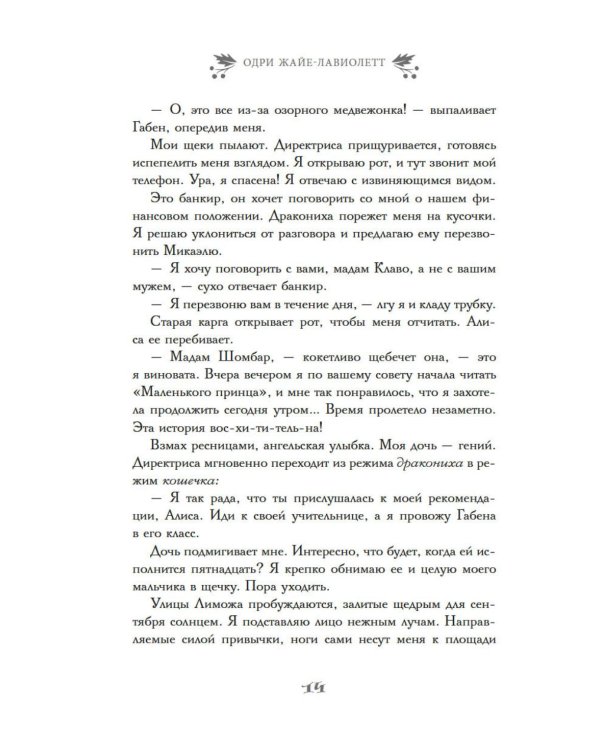 ОДРИ ЖАЙЕ-ЛАВИОЛЕТТ

— О, это все из-за озорного медвежонка! — выпаливает Габен, опередив меня.

Мои щеки пылают. Директриса прищуривается, готовясь испепелить меня взглядом. Я открываю рот, и тут звонит мой телефон. Ура, я спасена! Я отвечаю с извиняющимся видом.

Это банкир, он хочет поговорить со мной о нашем финансовом положении. Дракониха порежет меня на кусочки. Я решаю уклониться от разговора и предлагаю ему перезвонить Микаэлю.

— Я хочу поговорить с вами, мадам Клаво, а не с вашим мужем, — сухо отвечает банкир.

— Я перезвоню вам в течение дня, — лгу я и кладу трубку.

Старая карга открывает рот, чтобы меня отчитать. Алиса ее перебивает.

— Мадам Шомбар, — кокетливо щебечет она, — это я виновата. Вчера вечером я по вашему совету начала читать «Маленького принца», и мне так понравилось, что я захотела продолжить сегодня утром... Время пролетело незаметно. Эта история вос-хи-ти-тель-на!

Взмах ресницами, ангельская улыбка. Моя дочь — гений. Директриса мгновенно переходит из режима дракониха в режим кошечка:

— Я так рада, что ты прислушалась к моей рекомендации, Алиса. Иди к своей учительнице, а я провожу Габена в его класс.

Дочь подмигивает мне. Интересно, что будет, когда ей исполнится пятнадцать? Я крепко обнимаю ее и целую моего мальчика в щечку. Пора уходить.

Улицы Лиможа пробуждаются, залитые щедрым для сентября солнцем. Я подставляю лицо нежным лучам. Направляемые силой привычки, ноги сами несут меня к площади

14